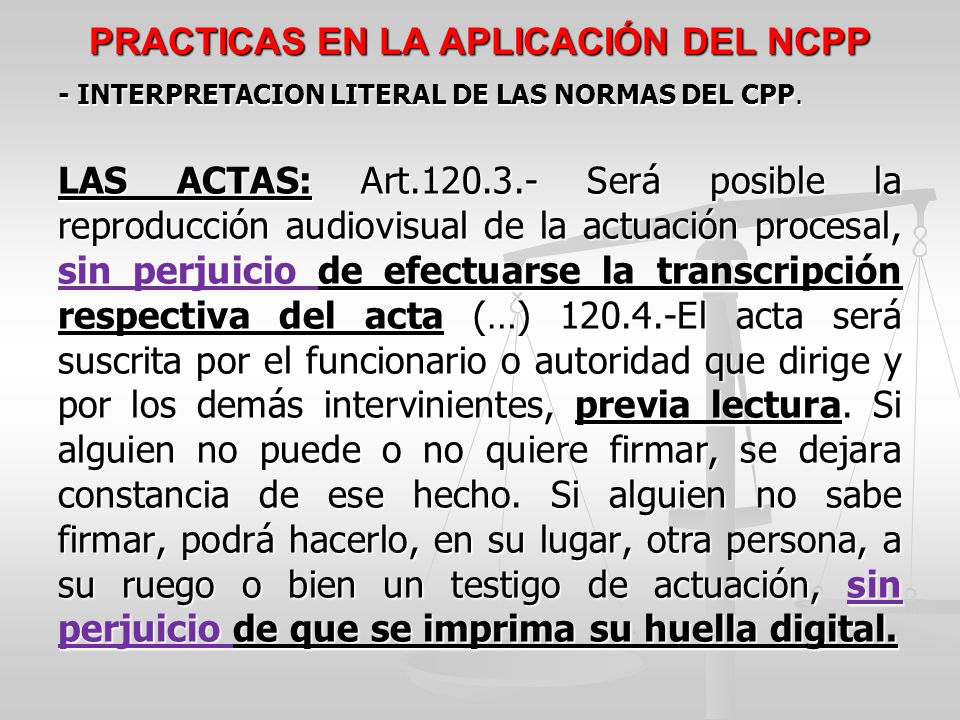 PRACTICAS EN LA APLICACIÓN DEL NCPP

- INTERPRETACION LITERAL DE LAS NORMAS DEL CPP.

LAS ACTAS: Art.120.3.- Será posible la reproducción audiovisual de la actuación procesal, sin perjuicio de efectuarse la transcripción respectiva del acta (…) 120.4.-El acta será suscrita por el funcionario o autoridad que dirige y por los demás intervinientes, previa lectura. Si alguien no puede o no quiere firmar, se dejara constancia de ese hecho. Si alguien no sabe firmar, podrá hacerlo, en su lugar, otra persona, a su ruego o bien un testigo de actuación, sin perjuicio de que se imprima su huella digital.